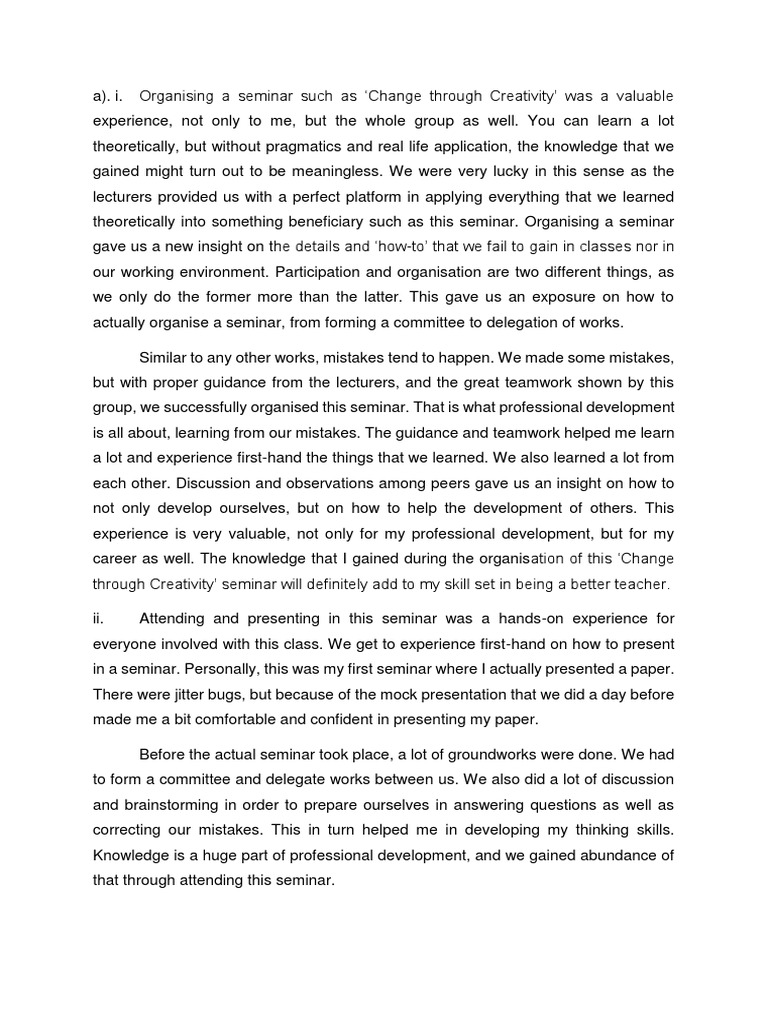 a). i. Organising a seminar such as 'Change through Creativity' was a valuable experience, not only to me, but the whole group as well. You can learn a lot theoretically, but without pragmatics and real life application, the knowledge that we gained might turn out to be meaningless. We were very lucky in this sense as the lecturers provided us with a perfect platform in applying everything that we learned theoretically into something beneficiary such as this seminar. Organising a seminar gave us a new insight on the details and 'how-to' that we fail to gain in classes nor in our working environment. Participation and organisation are two different things, as we only do the former more than the latter. This gave us an exposure on how to actually organise a seminar, from forming a committee to delegation of works.

Similar to any other works, mistakes tend to happen. We made some mistakes, but with proper guidance from the lecturers, and the great teamwork shown by this group, we successfully organised this seminar. That is what professional development is all about, learning from our mistakes. The guidance and teamwork helped me learn a lot and experience first-hand the things that we learned. We also learned a lot from each other. Discussion and observations among peers gave us an insight on how to not only develop ourselves, but on how to help the development of others. This experience is very valuable, not only for my professional development, but for my career as well. The knowledge that I gained during the organisation of this 'Change through Creativity' seminar will definitely add to my skill set in being a better teacher.

ii. Attending and presenting in this seminar was a hands-on experience for everyone involved with this class. We get to experience first-hand on how to present in a seminar. Personally, this was my first seminar where I actually presented a paper. There were jitter bugs, but because of the mock presentation that we did a day before made me a bit comfortable and confident in presenting my paper.

Before the actual seminar took place, a lot of groundworks were done. We had to form a committee and delegate works between us. We also did a lot of discussion and brainstorming in order to prepare ourselves in answering questions as well as correcting our mistakes. This in turn helped me in developing my thinking skills. Knowledge is a huge part of professional development, and we gained abundance of that through attending this seminar.